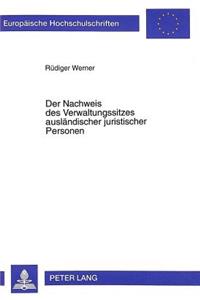 Europäische Hochschulschriften

Rüdiger Werner

Der Nachweis des Verwaltungssitzes ausländischer juristischer Personen

PETER LANG